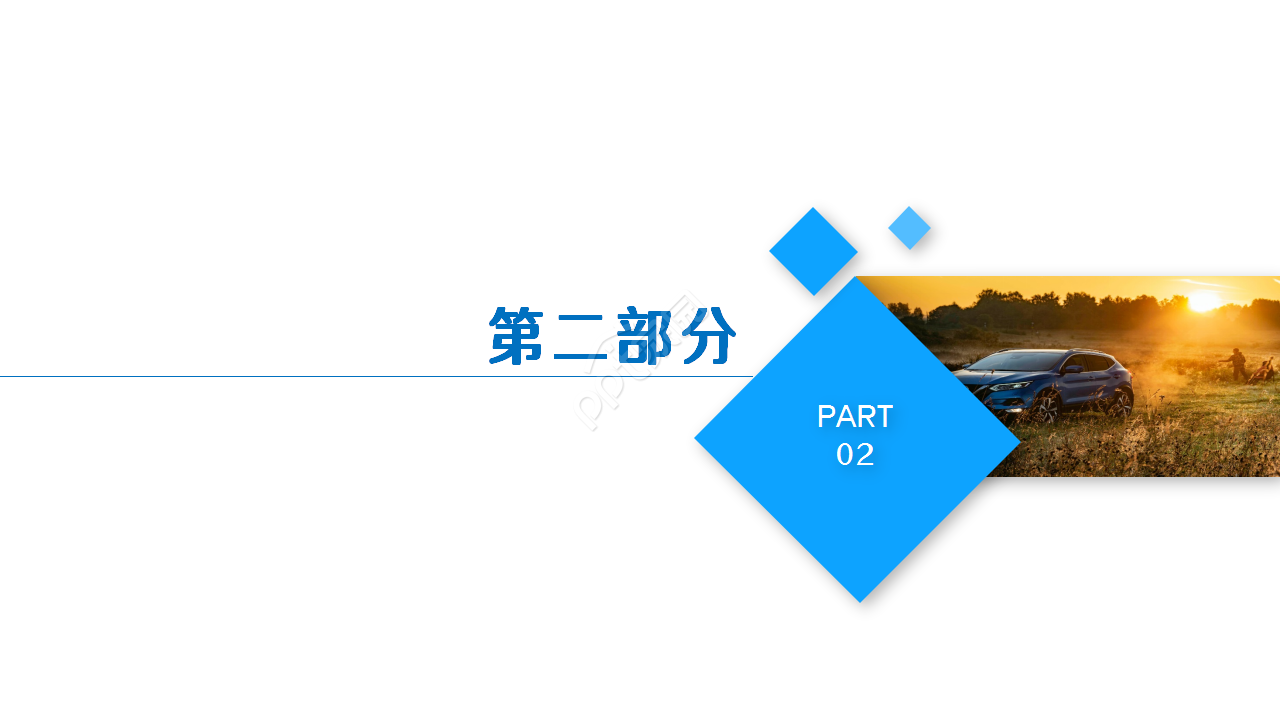 第二部分

PART
02